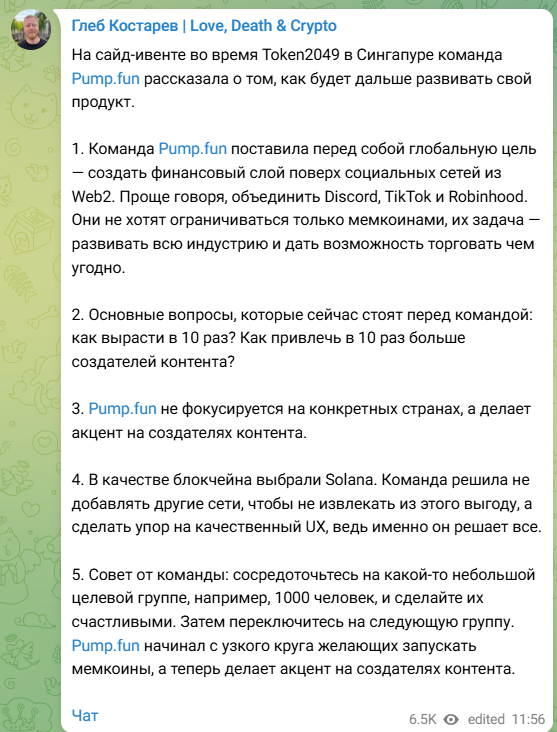 Глеб Костарев | Love, Death & Crypto

На сайд-ивенте во время Token2049 в Сингапуре команда Pump.fun рассказала о том, как будет дальше развивать свой продукт.

1. Команда Pump.fun поставила перед собой глобальную цель — создать финансовый слой поверх социальных сетей из Web2. Проще говоря, объединить Discord, TikTok и Robinhood. Они не хотят ограничиваться только мемкоинами, их задача — развивать всю индустрию и дать возможность торговать чем угодно.

2. Основные вопросы, которые сейчас стоят перед командой: как вырасти в 10 раз? Как привлечь в 10 раз больше создателей контента?

3. Pump.fun не фокусируется на конкретных странах, а делает акцент на создателях контента.

4. В качестве блокчейна выбрали Solana. Команда решила не добавлять другие сети, чтобы не извлекать из этого выгоду, а сделать упор на качественный UX, ведь именно он решает все.

5. Совет от команды: сосредоточьтесь на какой-то небольшой целевой группе, например, 1000 человек, и сделайте их счастливыми. Затем переключитесь на следующую группу. Pump.fun начинал с узкого круга желающих запускать мемкоины, а теперь делает акцент на создателях контента.

Чат

6.5K edited 11:56